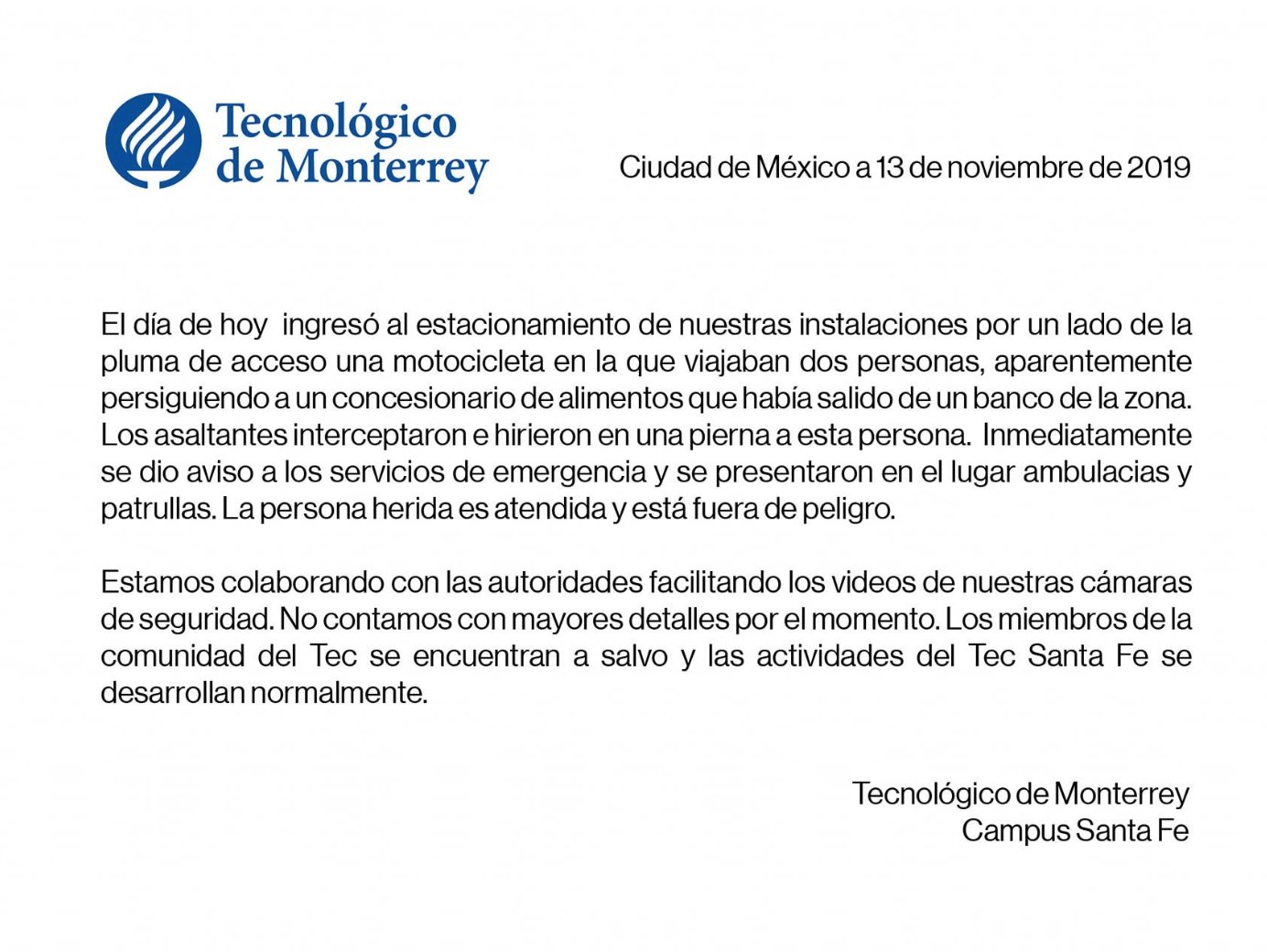 Tecnológico de Monterrey

Ciudad de México a 13 de noviembre de 2019

El día de hoy ingresó al estacionamiento de nuestras instalaciones por un lado de la pluma de acceso una motocicleta en la que viajaban dos personas, aparentemente persiguiendo a un concesionario de alimentos que había salido de un banco de la zona. Los asaltantes interceptaron e hirieron en una pierna a esta persona. Inmediatamente se dio aviso a los servicios de emergencia y se presentaron en el lugar ambulacias y patrullas. La persona herida es atendida y está fuera de peligro.

Estamos colaborando con las autoridades facilitando los videos de nuestras cámaras de seguridad. No contamos con mayores detalles por el momento. Los miembros de la comunidad del Tec se encuentran a salvo y las actividades del Tec Santa Fe se desarrollan normalmente.

Tecnológico de Monterrey
Campus Santa Fe